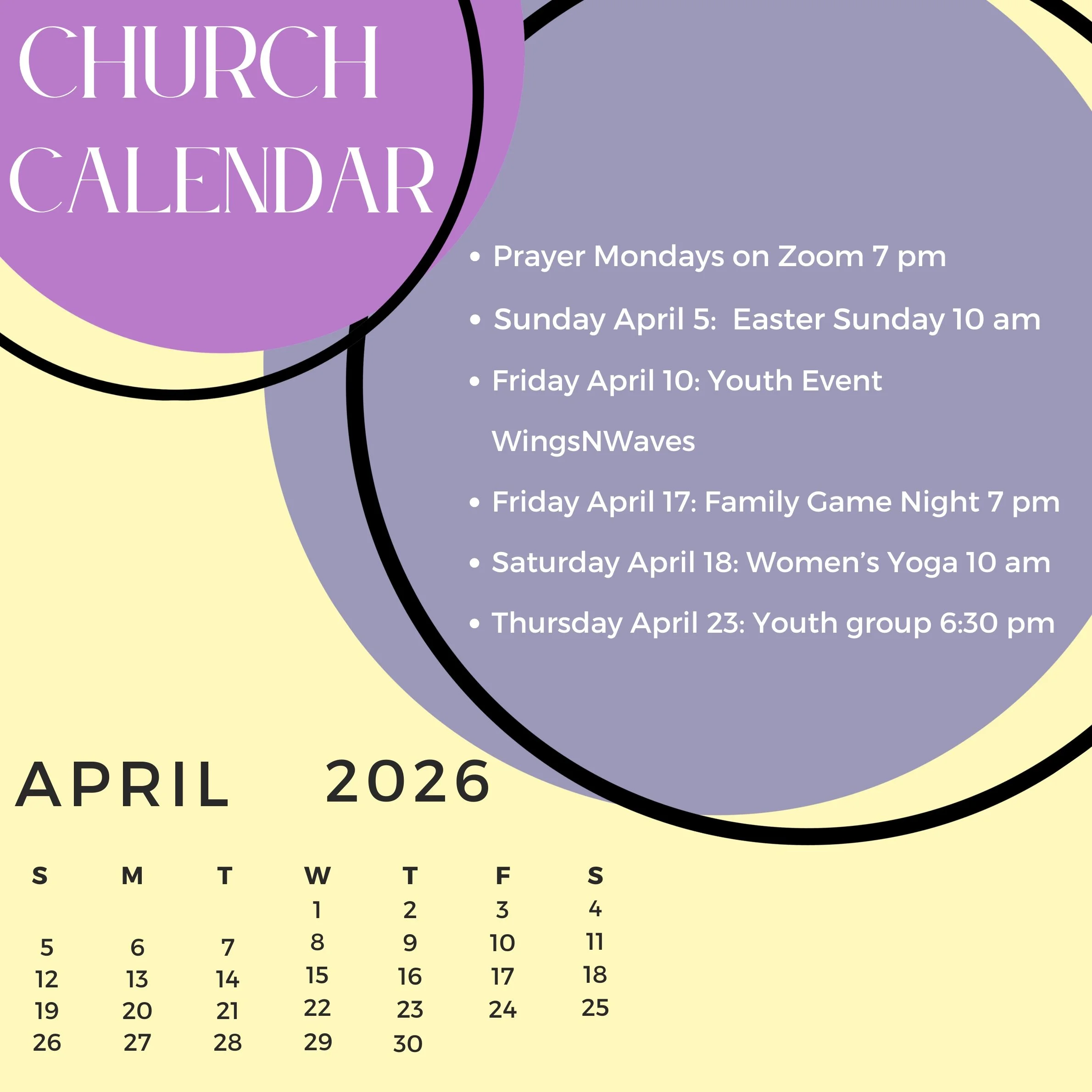 CHURCH CALENDAR

• Prayer Mondays on Zoom 7 pm
• Sunday April 5:  Easter Sunday 10 am
• Friday April 10: Youth Event WingsNWaves
• Friday April 17: Family Game Night 7 pm
• Saturday April 18: Women's Yoga 10 am
• Thursday April 23: Youth group 6:30 pm

APRIL 2026

| S | M | T | W | T | F | S |
|---|---|---|---|---|---|---|
|  |  |  | 1 | 2 | 3 | 4 |
| 5 | 6 | 7 | 8 | 9 | 10 | 11 |
| 12 | 13 | 14 | 15 | 16 | 17 | 18 |
| 19 | 20 | 21 | 22 | 23 | 24 | 25 |
| 26 | 27 | 28 | 29 | 30 |  |  |